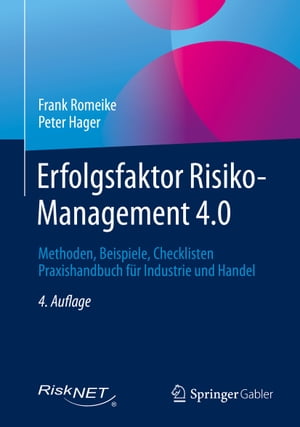 Frank Romeike
Peter Hager

Erfolgsfaktor Risiko-Management 4.0

Methoden, Beispiele, Checklisten
Praxishandbuch für Industrie und Handel

4. Auflage

RiskNET®

Springer Gabler